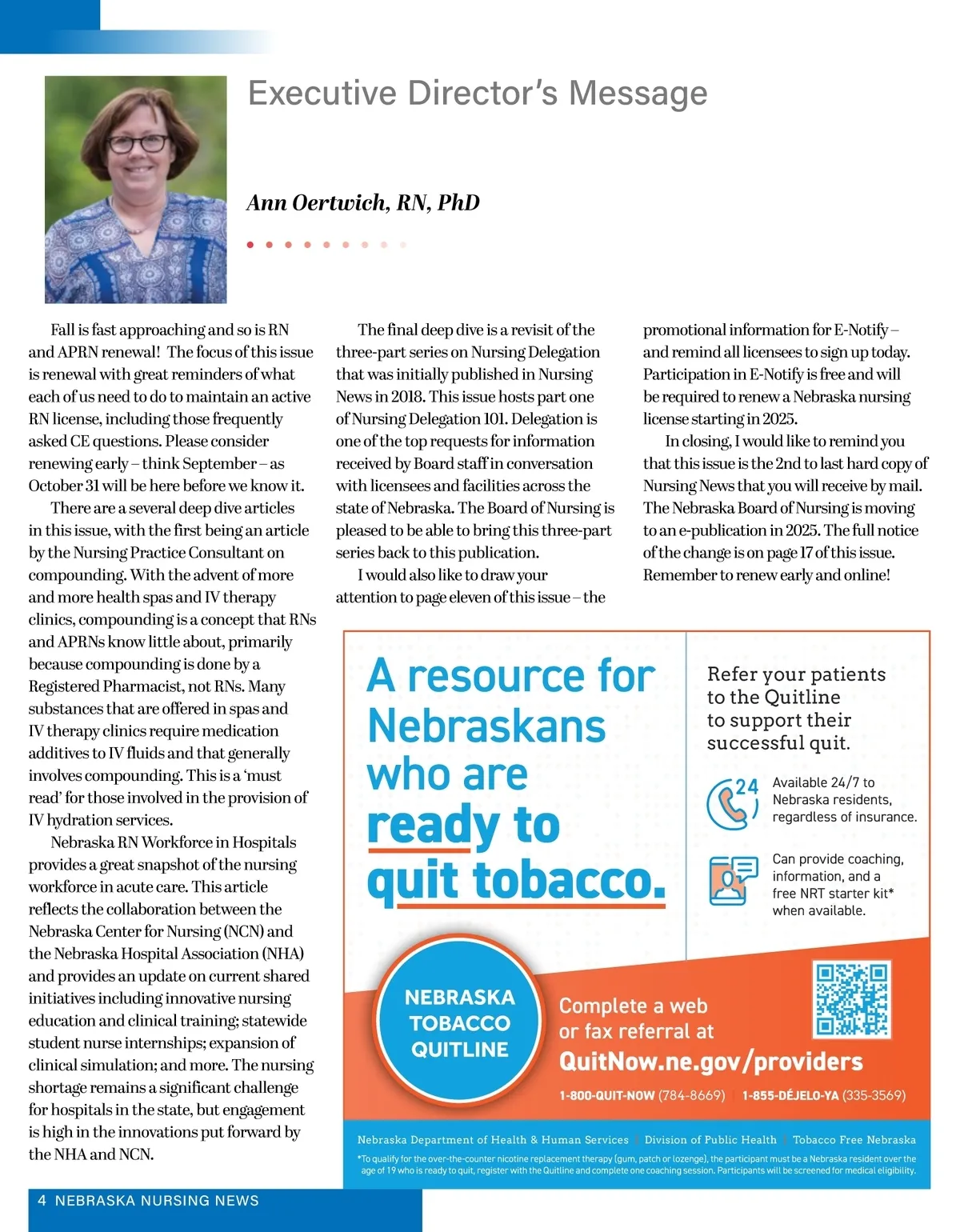 Executive Director's Message

Ann Oertwich, RN, PhD

Fall is fast approaching and so is RN and APRN renewal! The focus of this issue is renewal with great reminders of what each of us need to do to maintain an active RN license, including those frequently asked CE questions. Please consider renewing early – think September – as October 31 will be here before we know it.

There are a several deep dive articles in this issue, with the first being an article by the Nursing Practice Consultant on compounding. With the advent of more and more health spas and IV therapy clinics, compounding is a concept that RNs and APRNs know little about, primarily because compounding is done by a Registered Pharmacist, not RNs. Many substances that are offered in spas and IV therapy clinics require medication additives to IV fluids and that generally involves compounding. This is a 'must read' for those involved in the provision of IV hydration services.

Nebraska RN Workforce in Hospitals provides a great snapshot of the nursing workforce in acute care. This article reflects the collaboration between the Nebraska Center for Nursing (NCN) and the Nebraska Hospital Association (NHA) and provides an update on current shared initiatives including innovative nursing education and clinical training; statewide student nurse internships; expansion of clinical simulation; and more. The nursing shortage remains a significant challenge for hospitals in the state, but engagement is high in the innovations put forward by the NHA and NCN.

The final deep dive is a revisit of the three-part series on Nursing Delegation that was initially published in Nursing News in 2018. This issue hosts part one of Nursing Delegation 101. Delegation is one of the top requests for information received by Board staff in conversation with licensees and facilities across the state of Nebraska. The Board of Nursing is pleased to be able to bring this three-part series back to this publication.

I would also like to draw your attention to page eleven of this issue – the promotional information for E-Notify – and remind all licensees to sign up today. Participation in E-Notify is free and will be required to renew a Nebraska nursing license starting in 2025.

In closing, I would like to remind you that this issue is the 2nd to last hard copy of Nursing News that you will receive by mail. The Nebraska Board of Nursing is moving to an e-publication in 2025. The full notice of the change is on page 17 of this issue. Remember to renew early and online!

A resource for Nebraskans who are ready to quit tobacco.

Refer your patients to the Quitline to support their successful quit.

24

Available 24/7 to Nebraska residents, regardless of insurance.

Can provide coaching, information, and a free NRT starter kit* when available.

NEBRASKA TOBACCO QUITLINE

Complete a web or fax referral at QuitNow.ne.gov/providers

1-800-QUIT-NOW (784-8669) | 1-855-DÉJELO-YA (335-3569)

Nebraska Department of Health & Human Services | Division of Public Health | Tobacco Free Nebraska

*To qualify for the over-the-counter nicotine replacement therapy (gum, patch or lozenge), the participant must be a Nebraska resident over the age of 19 who is ready to quit, register with the Quitline and complete one coaching session. Participants will be screened for medical eligibility.

4 NEBRASKA NURSING NEWS